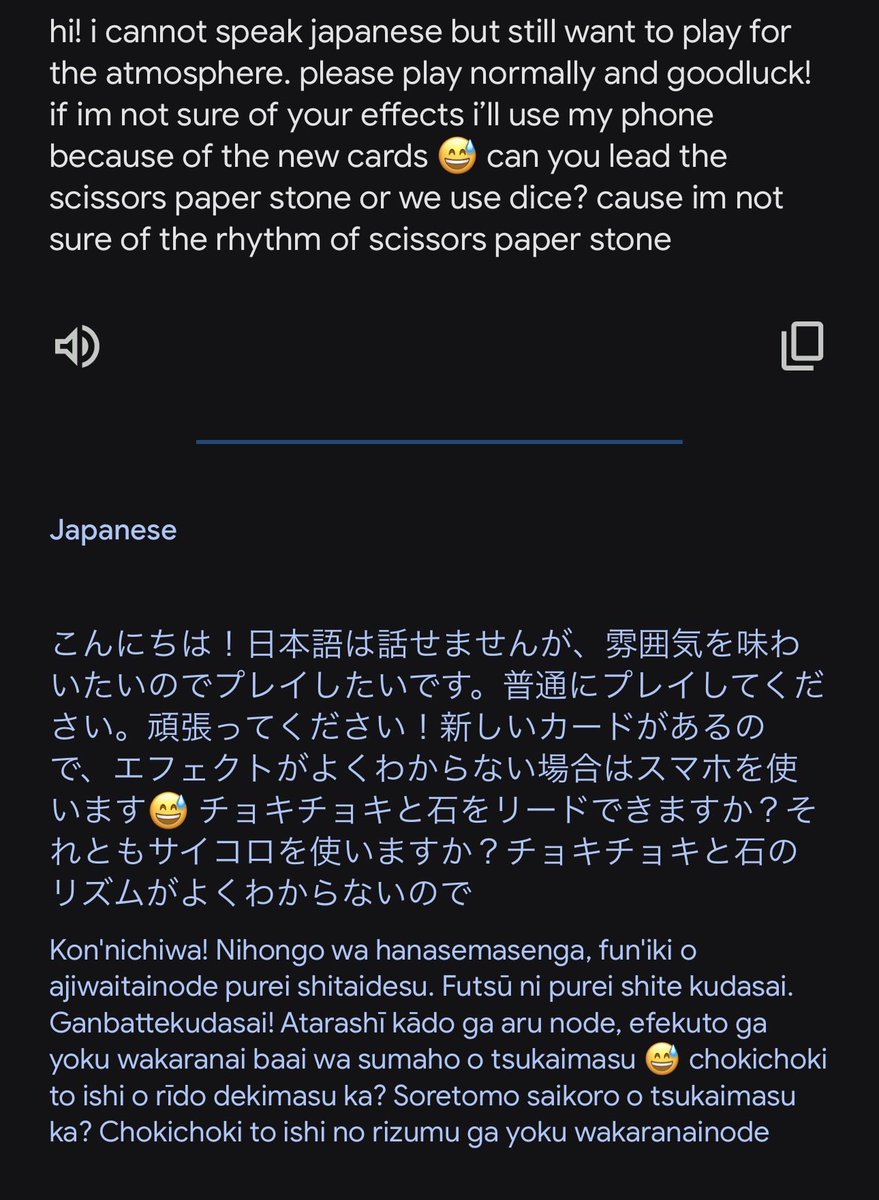 hi! i cannot speak japanese but still want to play for the atmosphere. please play normally and goodluck! if im not sure of your effects i'll use my phone because of the new cards 😅 can you lead the scissors paper stone or we use dice? cause im not sure of the rhythm of scissors paper stone

Japanese

こんにちは！日本語は話せませんが、雰囲気を味わいたいのでプレイしたいです。普通にプレイしてください。頑張ってください！新しいカードがあるので、エフェクトがよくわからない場合はスマホを使います😅 チョキチョキと石をリードできますか？それともサイコロを使いますか？チョキチョキと石のリズムがよくわからないので

Kon'nichiwa! Nihongo wa hanasemasenga, fun'iki o ajiwaitainode purei shitaidesu. Futsū ni purei shite kudasai. Ganbattekudasai! Atarashī kādo ga aru node, efekuto ga yoku wakaranai baai wa sumaho o tsukaimasu 😅 chokichoki to ishi o rīdo dekimasu ka? Soretomo saikoro o tsukaimasu ka? Chokichoki to ishi no rizumu ga yoku wakaranainode